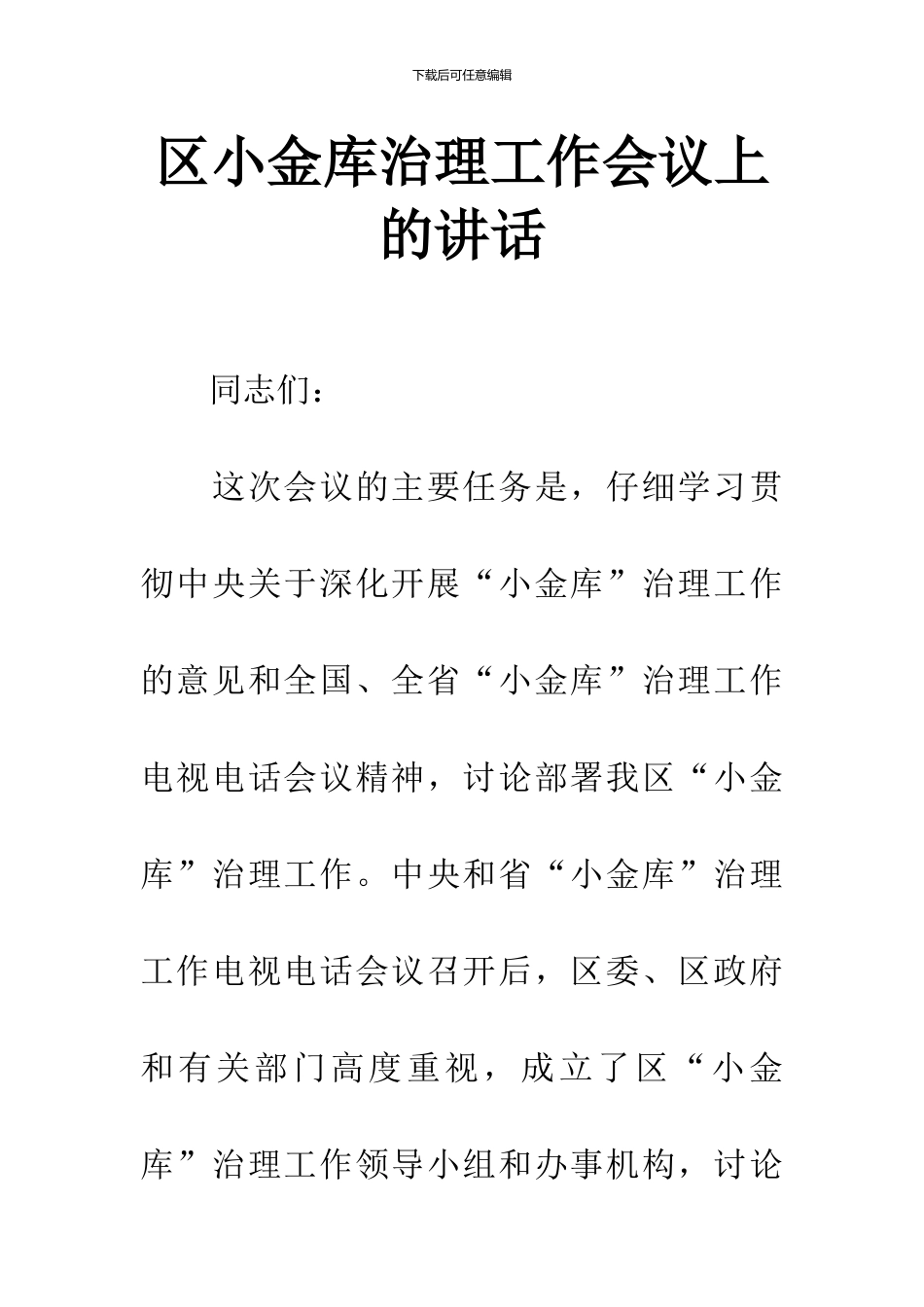 下载后可任意编辑

区小金库治理工作会议上的讲话

同志们：

这次会议的主要任务是，仔细学习贯彻中央关于深化开展“小金库”治理工作的意见和全国、全省“小金库”治理工作电视电话会议精神，讨论部署我区“小金库”治理工作。中央和省“小金库”治理工作电视电话会议召开后，区委、区政府和有关部门高度重视，成立了区“小金库”治理工作领导小组和办事机构，讨论